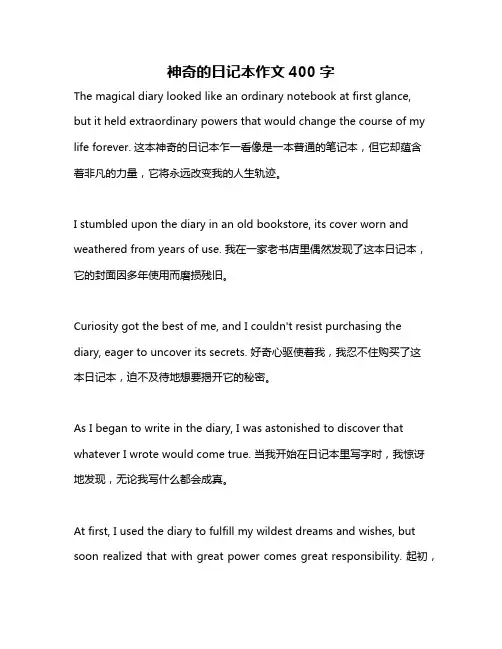 神奇的日记本作文 400 字

The magical diary looked like an ordinary notebook at first glance, but it held extraordinary powers that would change the course of my life forever. 这本神奇的日记本乍一看像是一本普通的笔记本，但它却蕴含着非凡的力量，它将永远改变我的人生轨迹。

I stumbled upon the diary in an old bookstore, its cover worn and weathered from years of use. 我在一家老书店里偶然发现了这本日记本，它的封面因多年使用而磨损残旧。

Curiosity got the best of me, and I couldn't resist purchasing the diary, eager to uncover its secrets. 好奇心驱使着我，我忍不住购买了这本日记本，迫不及待地想要揭开它的秘密。

As I began to write in the diary, I was astonished to discover that whatever I wrote would come true. 当我开始在日记本里写字时，我惊讶地发现，无论我写什么都会成真。

At first, I used the diary to fulfill my wildest dreams and wishes, but soon realized that with great power comes great responsibility. 起初，